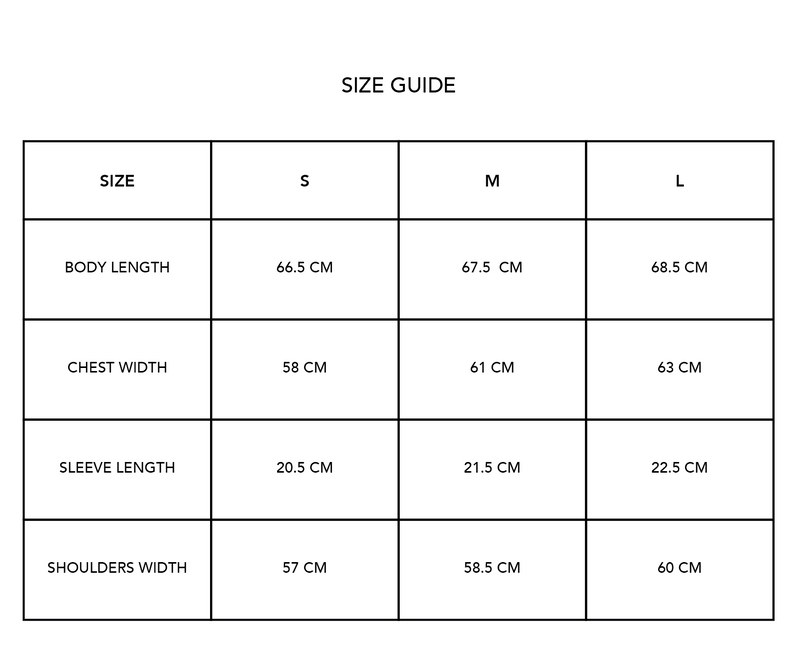 SIZE GUIDE

| SIZE | S | M | L |
|---|---|---|---|
| BODY LENGTH | 66.5 CM | 67.5 CM | 68.5 CM |
| CHEST WIDTH | 58 CM | 61 CM | 63 CM |
| SLEEVE LENGTH | 20.5 CM | 21.5 CM | 22.5 CM |
| SHOULDERS WIDTH | 57 CM | 58.5 CM | 60 CM |